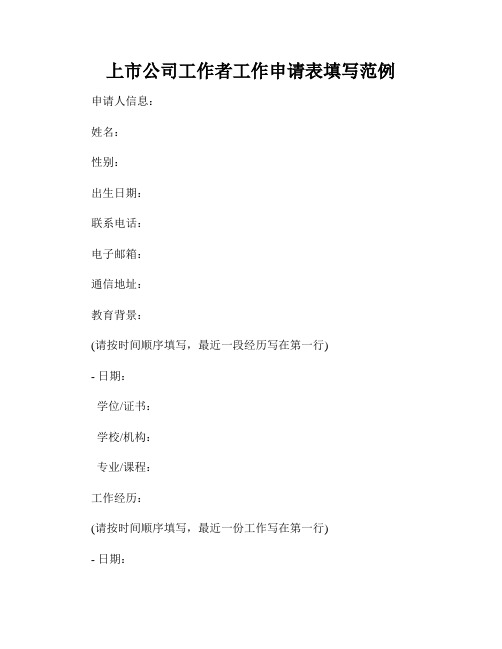 上市公司工作者工作申请表填写范例

申请人信息：

姓名：

性别：

出生日期：

联系电话：

电子邮箱：

通信地址：

教育背景：

(请按时间顺序填写，最近一段经历写在第一行)

- 日期：

学位/证书：

学校/机构：

专业/课程：

工作经历：

(请按时间顺序填写，最近一份工作写在第一行)

- 日期：